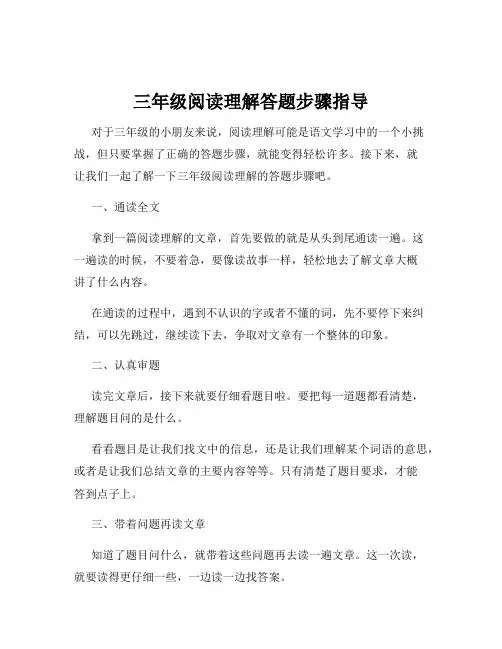 三年级阅读理解答题步骤指导

对于三年级的小朋友来说，阅读理解可能是语文学习中的一个小挑战，但只要掌握了正确的答题步骤，就能变得轻松许多。接下来，就让我们一起了解一下三年级阅读理解的答题步骤吧。

一、通读全文

拿到一篇阅读理解的文章，首先要做的就是从头到尾通读一遍。这一遍读的时候，不要着急，要像读故事一样，轻松地去了解文章大概讲了什么内容。

在通读的过程中，遇到不认识的字或者不懂的词，先不要停下来纠结，可以先跳过，继续读下去，争取对文章有一个整体的印象。

二、认真审题

读完文章后，接下来就要仔细看题目啦。要把每一道题都看清楚，理解题目问的是什么。

看看题目是让我们找文中的信息，还是让我们理解某个词语的意思，或者是让我们总结文章的主要内容等等。只有清楚了题目要求，才能答到点子上。

三、带着问题再读文章

知道了题目问什么，就带着这些问题再去读一遍文章。这一次读，就要读得更仔细一些，一边读一边找答案。